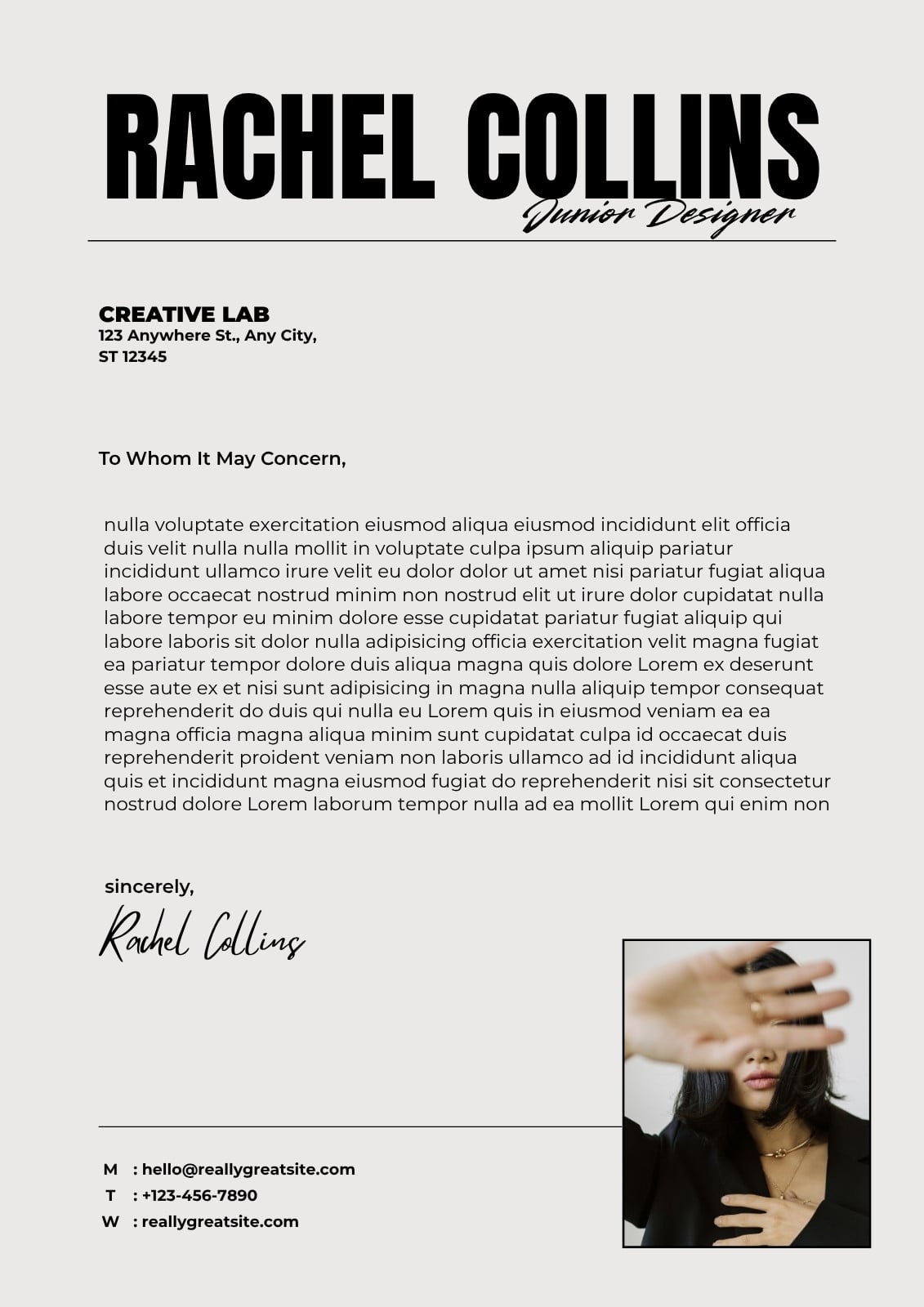 RACHEL COLLINS
Junior Designer

CREATIVE LAB
123 Anywhere St., Any City, ST 12345

To Whom It May Concern,

nulla voluptate exercitation eiusmod aliqua eiusmod incididunt elit officia duis velit nulla nulla mollit in voluptate culpa ipsum aliquip pariatur incididunt ullamco irure velit eu dolor dolor ut amet nisi pariatur fugiat aliqua labore occaecat nostrud minim non nostrud elit ut irure dolor cupidatat nulla labore tempor eu minim dolore esse cupidatat pariatur fugiat aliquip qui labore laboris sit dolor nulla adipisicing officia exercitation velit magna fugiat ea pariatur tempor dolore duis aliqua magna quis dolore Lorem ex deserunt esse aute ex et nisi sunt adipisicing in magna nulla aliquip tempor consequat reprehenderit do duis qui nulla eu Lorem quis in eiusmod veniam ea ea magna officia magna aliqua minim sunt cupidatat culpa id occaecat duis reprehenderit proident veniam non laboris ullamco ad id incididunt aliqua quis et incididunt magna eiusmod fugiat do reprehenderit nisi sit consectetur nostrud dolore Lorem laborum tempor nulla ad ea mollit Lorem qui enim non

sincerely,
Rachel Collins

M : hello@reallygreatsite.com
T : +123-456-7890
W : reallygreatsite.com